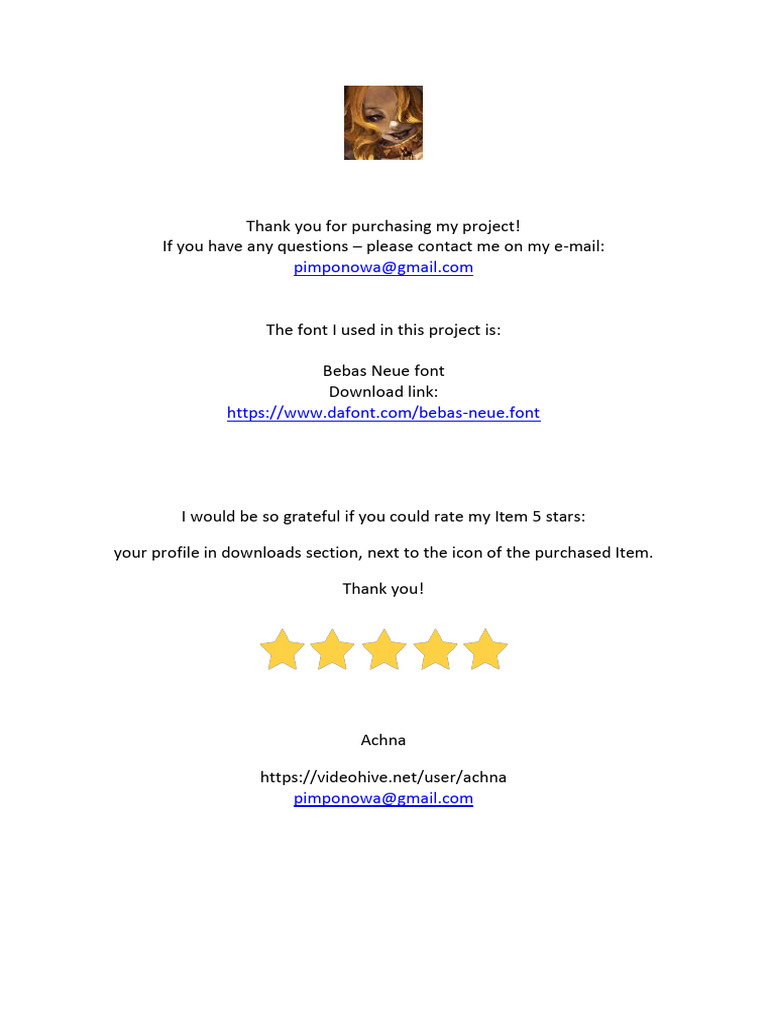 Thank you for purchasing my project!
If you have any questions – please contact me on my e-mail:
pimponowa@gmail.com

The font I used in this project is:

Bebas Neue font
Download link:
https://www.dafont.com/bebas-neue.font

I would be so grateful if you could rate my Item 5 stars:

your profile in downloads section, next to the icon of the purchased Item.

Thank you!

Achna

https://videohive.net/user/achna
pimponowa@gmail.com